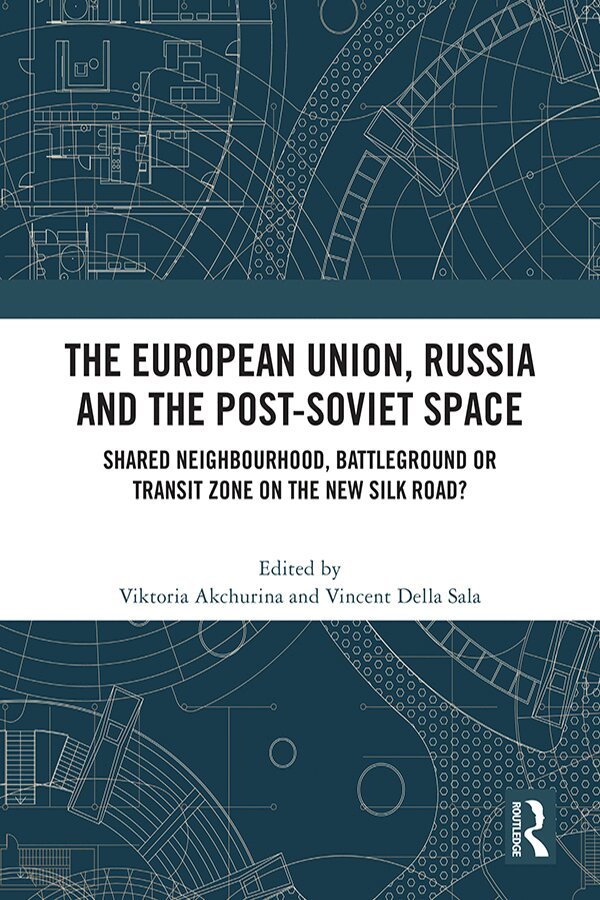 THE EUROPEAN UNION, RUSSIA AND THE POST-SOVIET SPACE

SHARED NEIGHBOURHOOD, BATTLEGROUND OR TRANSIT ZONE ON THE NEW SILK ROAD?

Edited by
Viktoria Akchurina and Vincent Della Sala

ROUTLEDGE